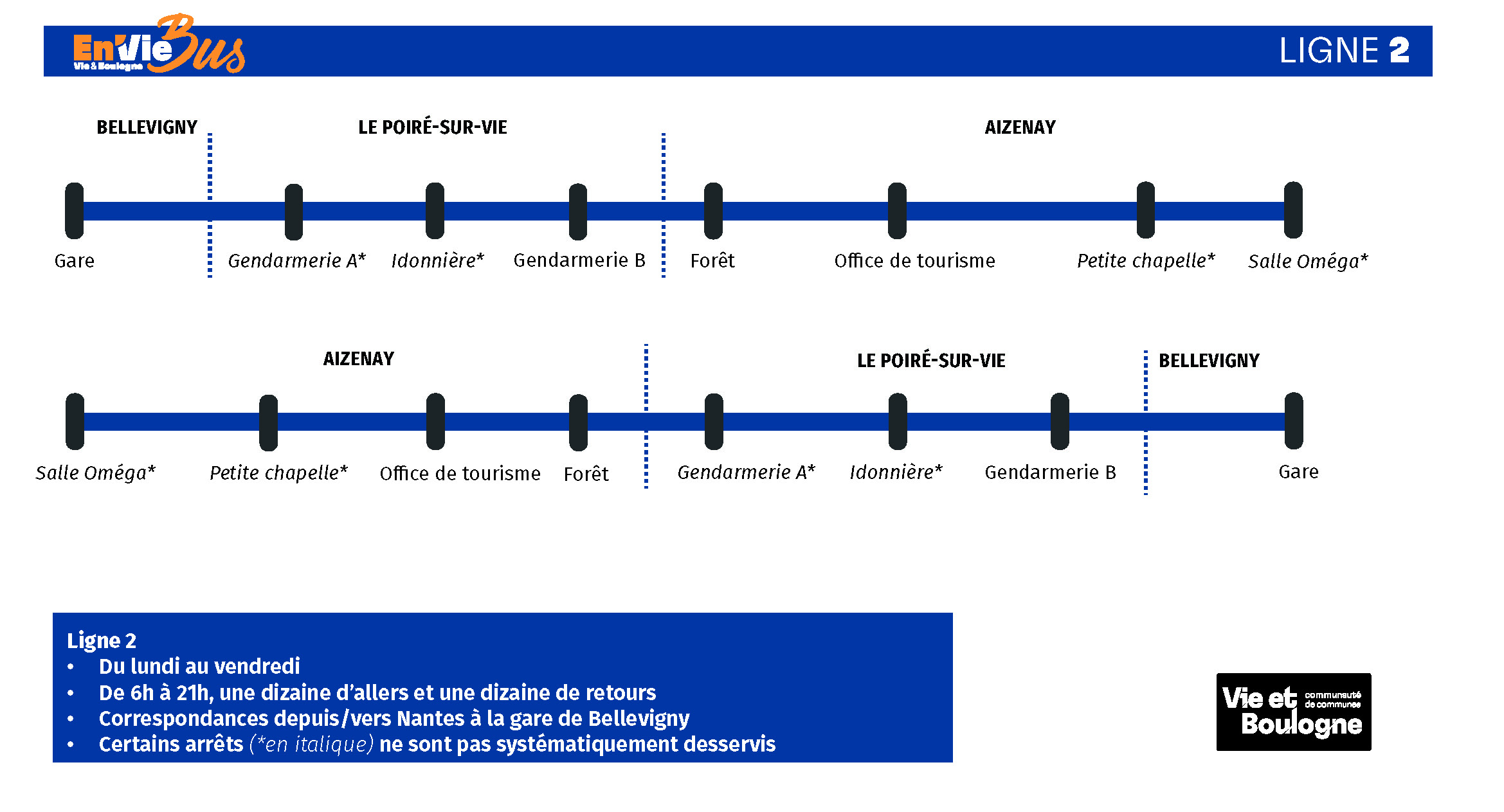 En'Vie Bus
Vie & Boulogne

LIGNE 2

BELLEVIGNY
LE POIRÉ-SUR-VIE
AIZENAY

Gare
Gendarmerie A*
Idonnière*
Gendarmerie B
Forêt
Office de tourisme
Petite chapelle*
Salle Oméga*

AIZENAY
LE POIRÉ-SUR-VIE
BELLEVIGNY

Salle Oméga*
Petite chapelle*
Office de tourisme
Forêt
Gendarmerie A*
Idonnière*
Gendarmerie B
Gare

Ligne 2
• Du lundi au vendredi
• De 6h à 21h, une dizaine d'allers et une dizaine de retours
• Correspondances depuis/vers Nantes à la gare de Bellevigny
• Certains arrêts (*en italique) ne sont pas systématiquement desservis

Vie et Boulogne
communauté de communes